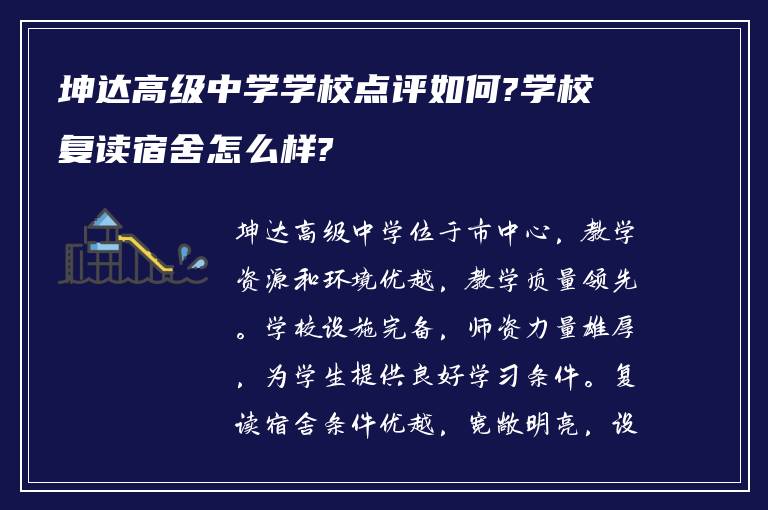 坤达高级中学学校点评如何?学校复读宿舍怎么样?

坤达高级中学位于市中心，教学资源和环境优越，教学质量领先。学校设施完备，师资力量雄厚，为学生提供良好学习条件。复读宿舍条件优越，宽敞明亮，设